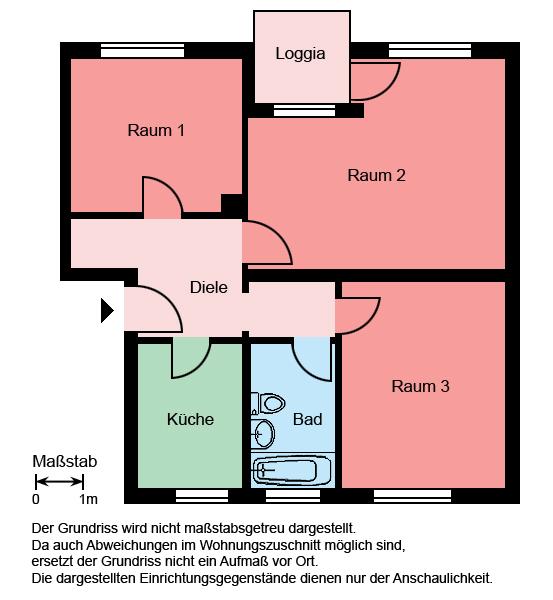 Loggia

Raum 1

Raum 2

Diele

Raum 3

Küche

Bad

Maßstab

0 1m

Der Grundriss wird nicht maßstabsgetreu dargestellt.
Da auch Abweichungen im Wohnungszuschnitt möglich sind, ersetzt der Grundriss nicht ein Aufmaß vor Ort.
Die dargestellten Einrichtungsgegenstände dienen nur der Anschaulichkeit.